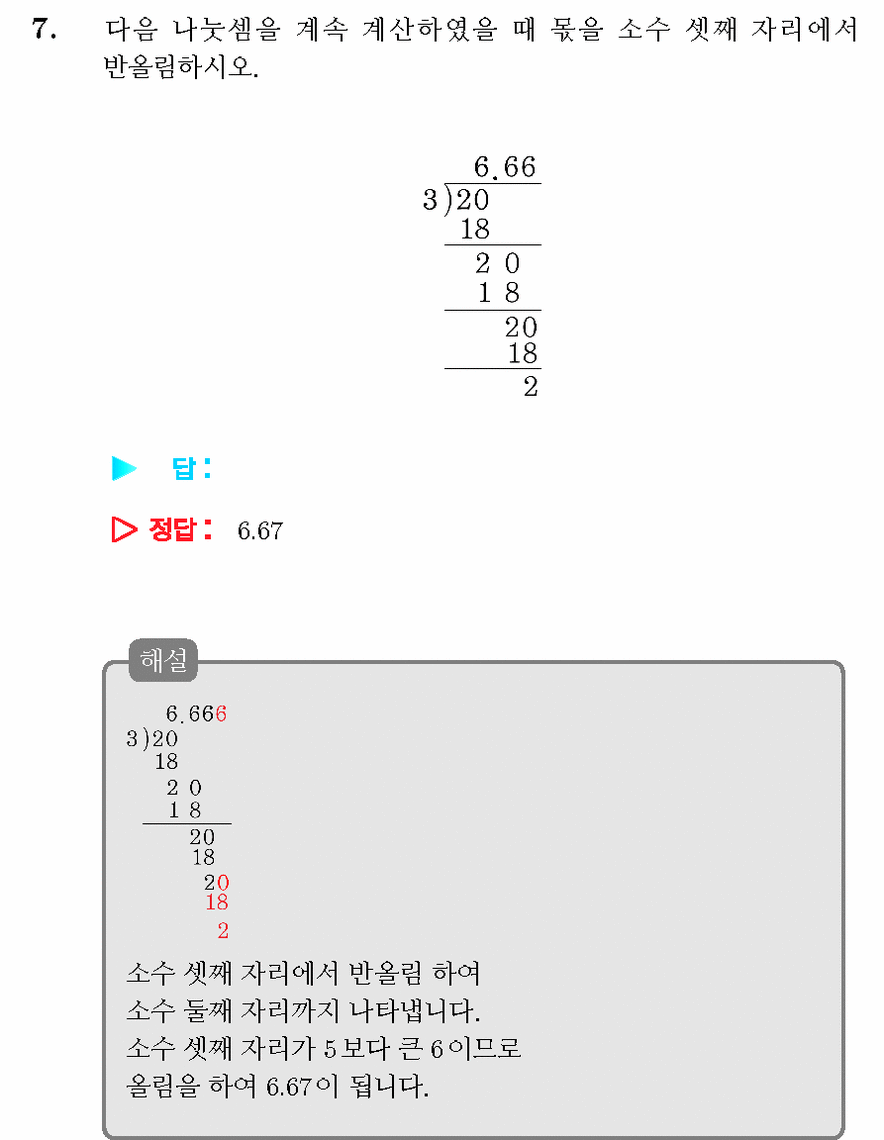 7. 다음 나눗셈을 계속 계산하였을 때 몫을 소수 셋째 자리에서 반올림하시오.

6.66
3)20
18
2 0
1 8
20
18
2

▶ 답:

▷ 정답: 6.67

해설

6.666
3)20
18
2 0
1 8
20
18
20
18
2

소수 셋째 자리에서 반올림 하여
소수 둘째 자리까지 나타냅니다.
소수 셋째 자리가 5보다 큰 6이므로
올림을 하여 6.67이 됩니다.